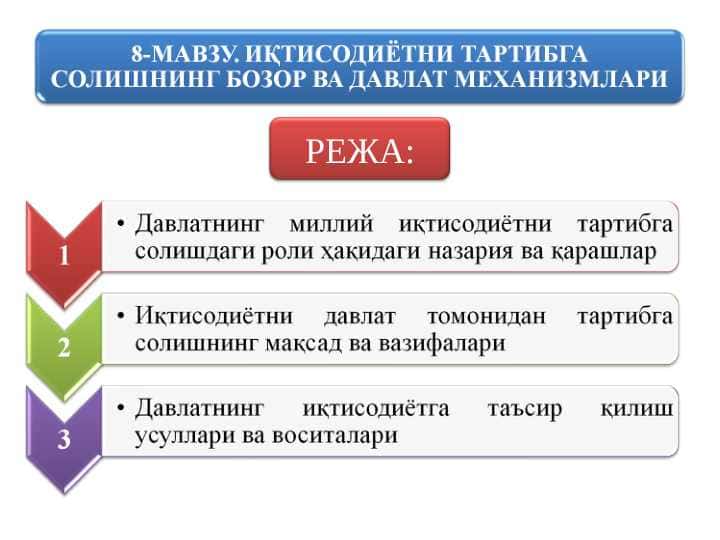 8-МАВЗУ. ИҚТИСОДИЁТНИ ТАРТИБГА СОЛИШНИНГ БОЗОР ВА ДАВЛАТ МЕХАНИЗМЛАРИ

РЕЖА:

1

• Давлатнинг миллий иқтисодиётни тартибга солишдаги роли ҳақидаги назария ва қарашлар

2

• Иқтисодиётни давлат томонидан тартибга солишнинг мақсад ва вазифалари

3

• Давлатнинг иқтисодиётга таъсир қилиш усуллари ва воситалари